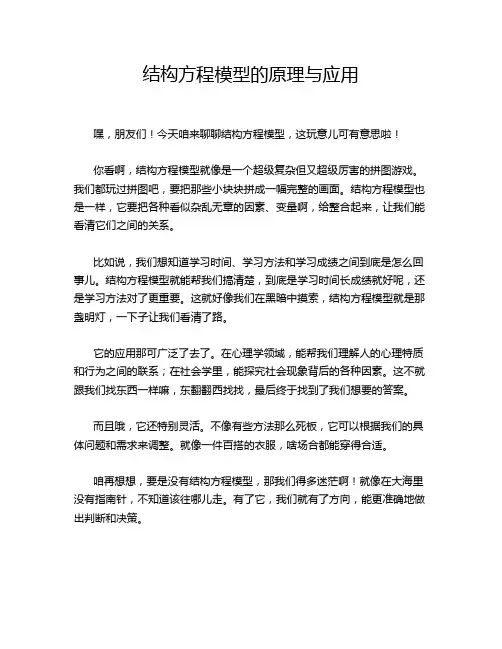 结构方程模型的原理与应用

嘿，朋友们！今天咱来聊聊结构方程模型，这玩意儿可有意思啦！

你看啊，结构方程模型就像是一个超级复杂但又超级厉害的拼图游戏。我们都玩过拼图吧，要把那些小块块拼成一幅完整的画面。结构方程模型也是一样，它要把各种看似杂乱无章的因素、变量啊，给整合起来，让我们能看清它们之间的关系。

比如说，我们想知道学习时间、学习方法和学习成绩之间到底是怎么回事儿。结构方程模型就能帮我们搞清楚，到底是学习时间长成绩就好呢，还是学习方法对了更重要。这就好像我们在黑暗中摸索，结构方程模型就是那盏明灯，一下子让我们看清了路。

它的应用那可广泛了去了。在心理学领域，能帮我们理解人的心理特质和行为之间的联系；在社会学里，能探究社会现象背后的各种因素。这不就跟我们找东西一样嘛，东翻翻西找找，最后终于找到了我们想要的答案。

而且哦，它还特别灵活。不像有些方法那么死板，它可以根据我们的具体问题和需求来调整。就像一件百搭的衣服，啥场合都能穿得合适。

咱再想想，要是没有结构方程模型，那我们得多迷茫啊！就像在大海里没有指南针，不知道该往哪儿走。有了它，我们就有了方向，能更准确地做出判断和决策。